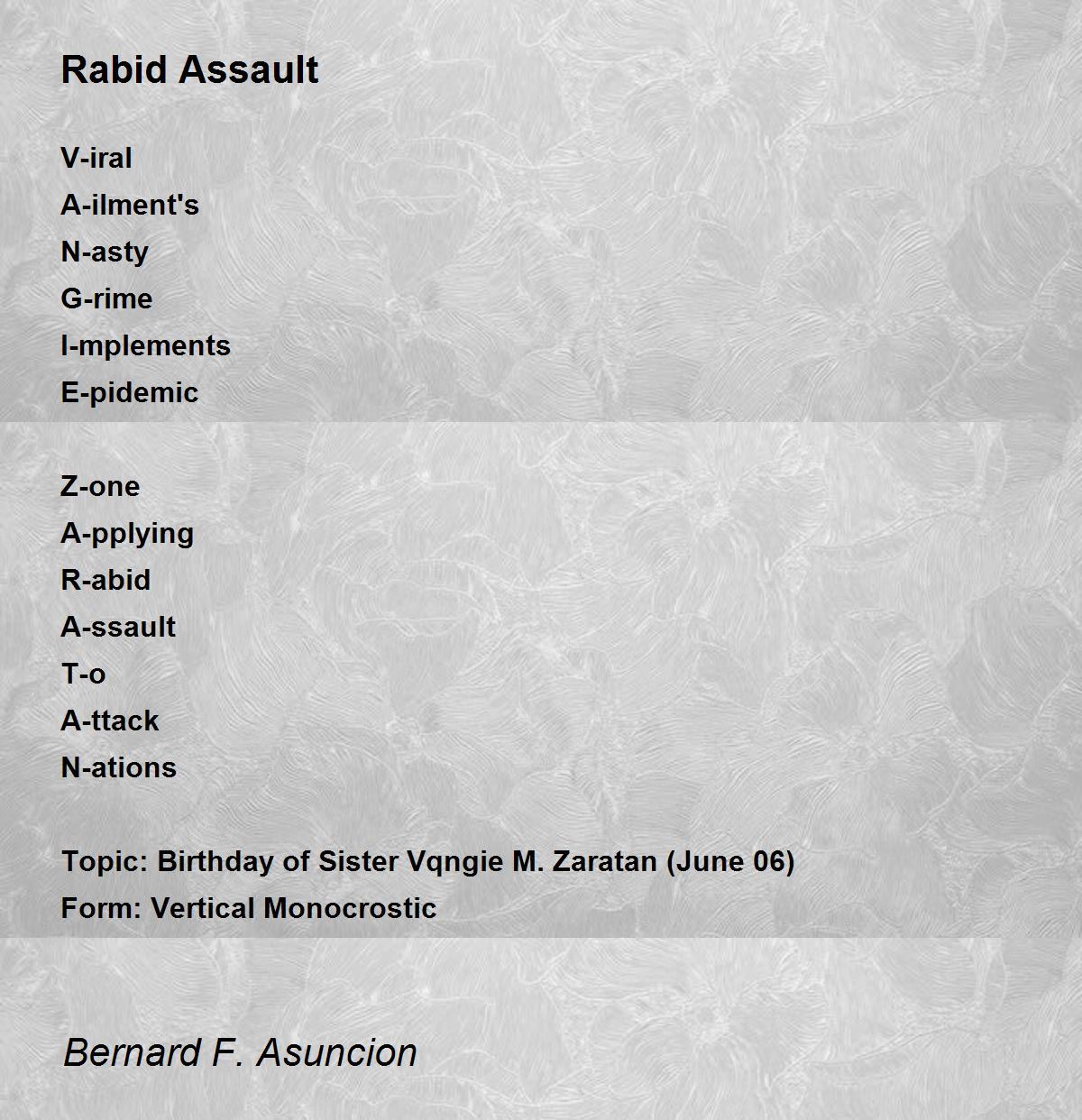 Rabid Assault

V-iral
A-ilment's
N-asty
G-rime
I-mplements
E-pidemic

Z-one
A-pplying
R-abid
A-ssault
T-o
A-ttack
N-ations

Topic: Birthday of Sister Vqngie M. Zaratan (June 06)
Form: Vertical Monocrostic

Bernard F. Asuncion